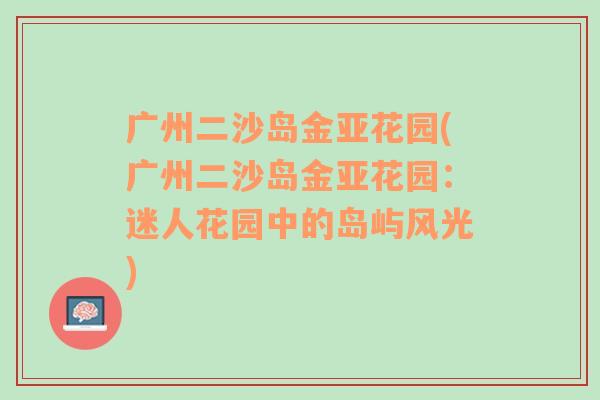 广州二沙岛金亚花园(广州二沙岛金亚花园：迷人花园中的岛屿风光)